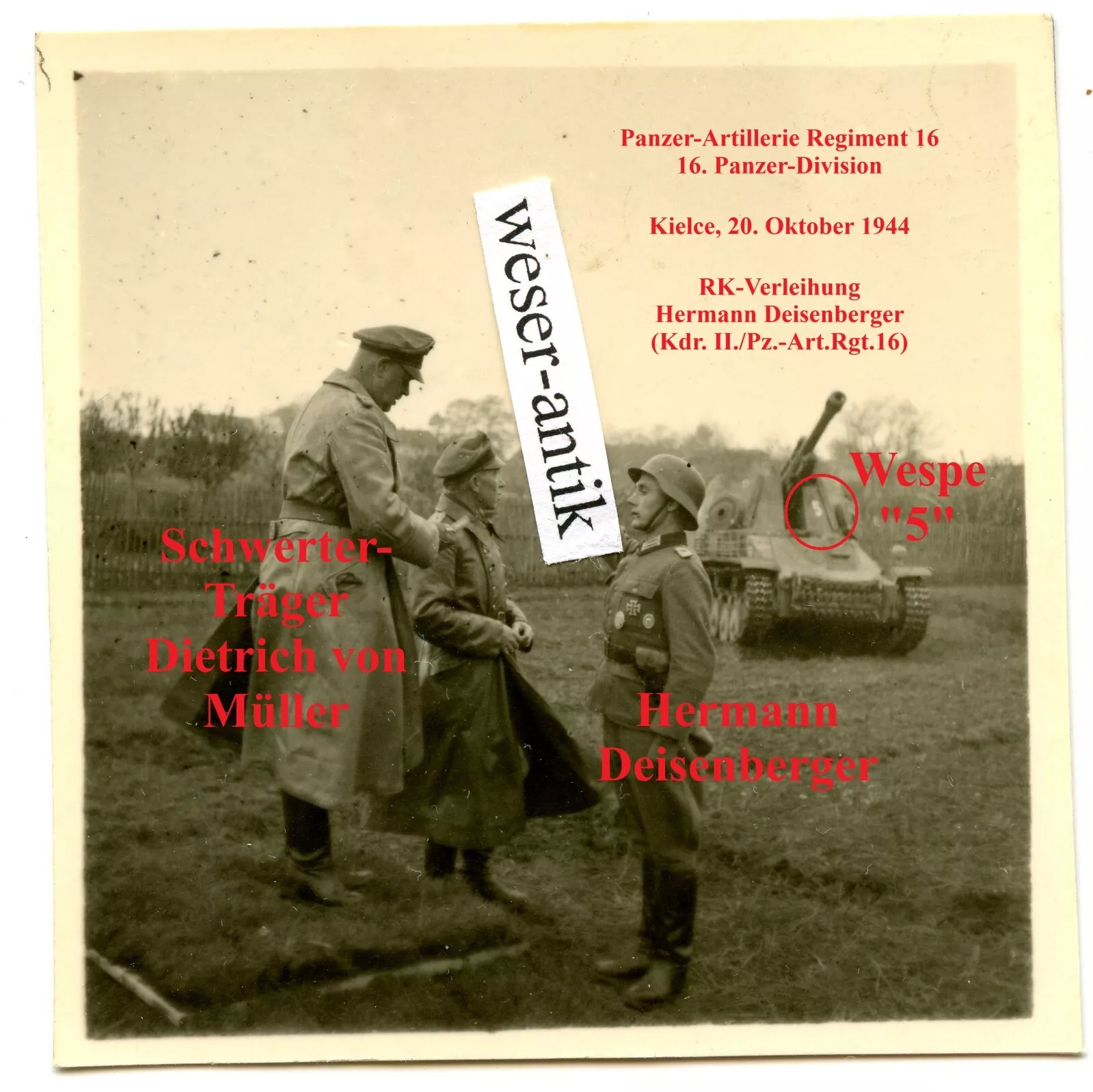 Panzer-Artillerie Regiment 16
16. Panzer-Division

Kielce, 20. Oktober 1944

RK-Verleihung
Hermann Deisenberger
(Kdr. II./Pz.-Art.Rgt.16)

Wespe
"5"

Schwerter-
Träger
Dietrich von
Müller

Hermann
Deisenberger

weser-antik